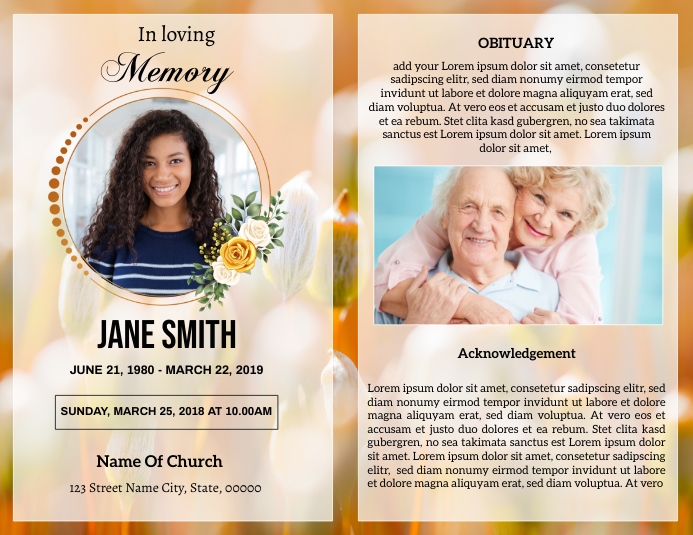 In loving
Memory

JANE SMITH

JUNE 21, 1980 - MARCH 22, 2019

SUNDAY, MARCH 25, 2018 AT 10.00AM

Name Of Church

123 Street Name City, State, 00000

OBITUARY

add your Lorem ipsum dolor sit amet, consetetur sadipscing elitr, sed diam nonumy eirmod tempor invidunt ut labore et dolore magna aliquyam erat, sed diam voluptua. At vero eos et accusam et justo duo dolores et ea rebum. Stet clita kasd gubergren, no sea takimata sanctus est Lorem ipsum dolor sit amet. Lorem ipsum dolor sit amet,

Acknowledgement

Lorem ipsum dolor sit amet, consetetur sadipscing elitr, sed diam nonumy eirmod tempor invidunt ut labore et dolore magna aliquyam erat, sed diam voluptua. At vero eos et accusam et justo duo dolores et ea rebum. Stet clita kasd gubergren, no sea takimata sanctus est Lorem ipsum dolor sit amet. Lorem ipsum dolor sit amet, consetetur sadipscing elitr, sed diam nonumy eirmod tempor invidunt ut labore et dolore magna aliquyam erat, sed diam voluptua. At vero